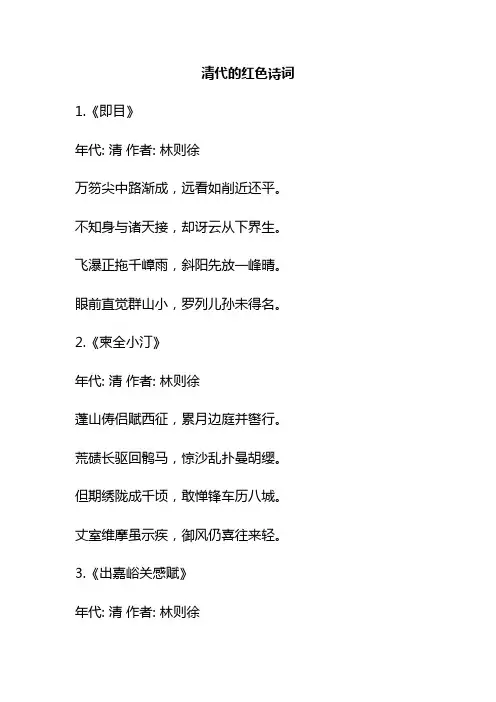 清代的红色诗词

1.《即目》

年代: 清 作者: 林则徐

万笏尖中路渐成，远看如削近还平。

不知身与诸天接，却讶云从下界生。

飞瀑正拖千嶂雨，斜阳先放一峰晴。

眼前直觉群山小，罗列儿孙未得名。

2.《柬全小汀》

年代: 清 作者: 林则徐

蓬山俦侣赋西征，累月边庭并辔行。

荒碛长驱回鹘马，惊沙乱扑曼胡缨。

但期绣陇成千顷，敢惮锋车历八城。

丈室维摩虽示疾，御风仍喜往来轻。

3.《出嘉峪关感赋》

年代: 清 作者: 林则徐